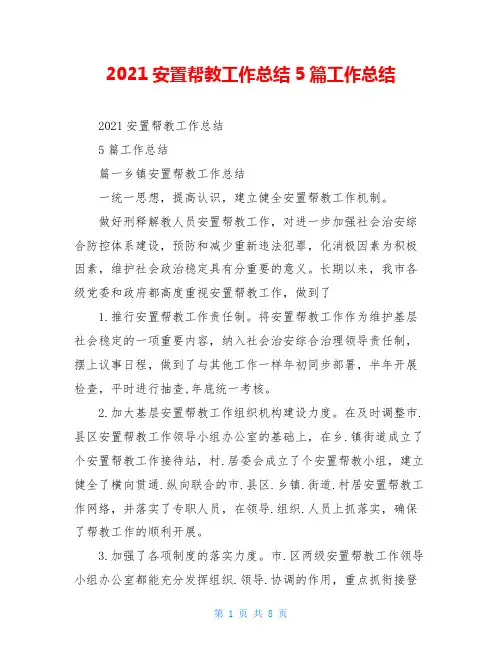 2021 安置帮教工作总结 5 篇工作总结

2021 安置帮教工作总结

5 篇工作总结

篇一乡镇安置帮教工作总结

一统一思想，提高认识，建立健全安置帮教工作机制。

做好刑释解教人员安置帮教工作，对进一步加强社会治安综合防控体系建设，预防和减少重新违法犯罪，化消极因素为积极因素，维护社会政治稳定具有分重要的意义。长期以来，我市各级党委和政府都高度重视安置帮教工作，做到了

1.推行安置帮教工作责任制。将安置帮教工作作为维护基层社会稳定的一项重要内容，纳入社会治安综合治理领导责任制，摆上议事日程，做到了与其他工作一样年初同步部署，半年开展检查，平时进行抽查.年底统一考核。

2.加大基层安置帮教工作组织机构建设力度。在及时调整市.县区安置帮教工作领导小组办公室的基础上，在乡.镇街道成立了个安置帮教工作接待站，村.居委会成立了个安置帮教小组，建立健全了横向贯通.纵向联合的市.县区.乡镇.街道.村居安置帮教工作网络，并落实了专职人员，在领导.组织.人员上抓落实，确保了帮教工作的顺利开展。

3.加强了各项制度的落实力度。市.区两级安置帮教工作领导小组办公室都能充分发挥组织.领导.协调的作用，重点抓衔接登

第 1 页 共 8 页